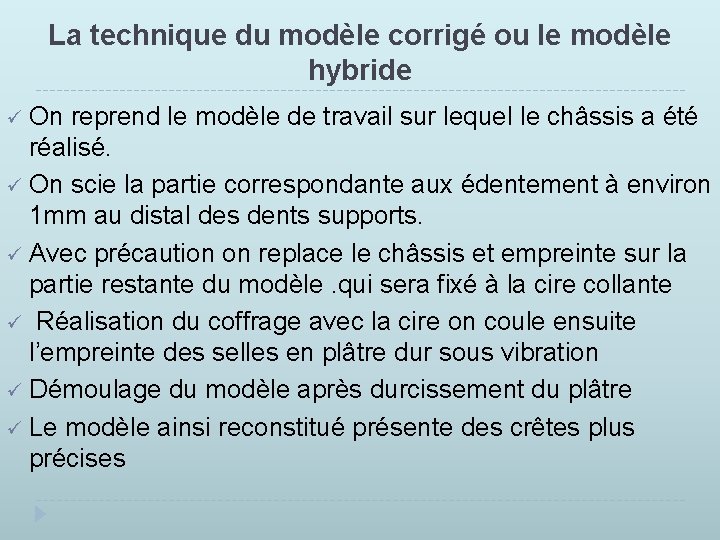 La technique du modèle corrigé ou le modèle hybride

✓ On reprend le modèle de travail sur lequel le châssis a été réalisé.

✓ On scie la partie correspondante aux édentement à environ 1mm au distal des dents supports.

✓ Avec précaution on replace le châssis et empreinte sur la partie restante du modèle .qui sera fixé à la cire collante

✓ Réalisation du coffrage avec la cire on coule ensuite l'empreinte des selles en plâtre dur sous vibration

✓ Démoulage du modèle après durcissement du plâtre

✓ Le modèle ainsi reconstitué présente des crêtes plus précises